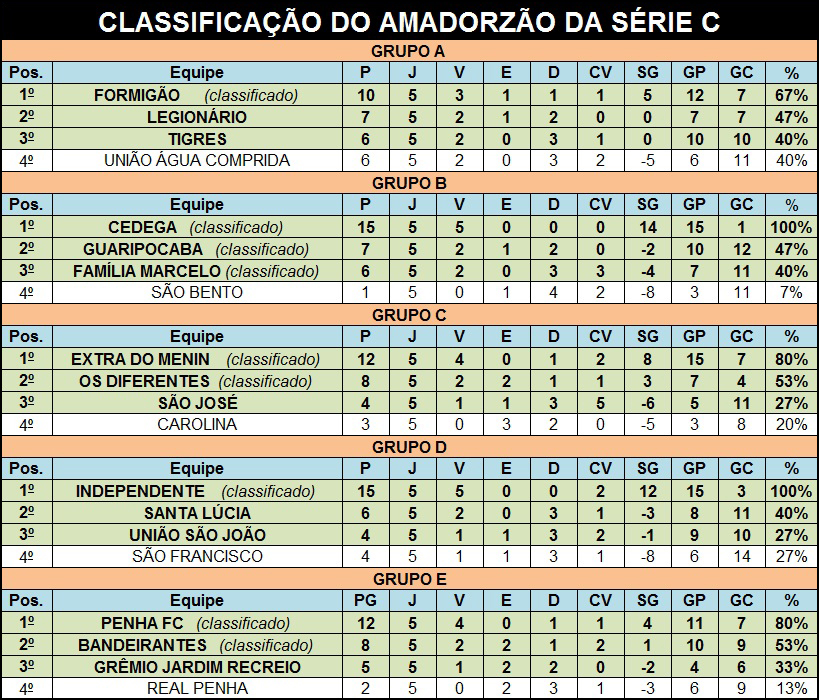 CLASSIFICAÇÃO DO AMADORZÃO DA SÉRIE C

GRUPO A

| Pos. | Equipe | P | J | V | E | D | CV | SG | GP | GC | % |
|---|---|---|---|---|---|---|---|---|---|---|---|
| 1º | FORMIGÃO (classificado) | 10 | 5 | 3 | 1 | 1 | 1 | 5 | 12 | 7 | 67% |
| 2º | LEGIONÁRIO | 7 | 5 | 2 | 1 | 2 | 0 | 0 | 7 | 7 | 47% |
| 3º | TIGRES | 6 | 5 | 2 | 0 | 3 | 1 | 0 | 10 | 10 | 40% |
| 4º | UNIÃO ÁGUA COMPRIDA | 6 | 5 | 2 | 0 | 3 | 2 | -5 | 6 | 11 | 40% |

GRUPO B

| Pos. | Equipe | P | J | V | E | D | CV | SG | GP | GC | % |
|---|---|---|---|---|---|---|---|---|---|---|---|
| 1º | CEDEGA (classificado) | 15 | 5 | 5 | 0 | 0 | 0 | 14 | 15 | 1 | 100% |
| 2º | GUARIPOCABA (classificado) | 7 | 5 | 2 | 1 | 2 | 0 | -2 | 10 | 12 | 47% |
| 3º | FAMÍLIA MARCELO (classificado) | 6 | 5 | 2 | 0 | 3 | 3 | -4 | 7 | 11 | 40% |
| 4º | SÃO BENTO | 1 | 5 | 0 | 1 | 4 | 2 | -8 | 3 | 11 | 7% |

GRUPO C

| Pos. | Equipe | P | J | V | E | D | CV | SG | GP | GC | % |
|---|---|---|---|---|---|---|---|---|---|---|---|
| 1º | EXTRA DO MENIN (classificado) | 12 | 5 | 4 | 0 | 1 | 2 | 8 | 15 | 7 | 80% |
| 2º | OS DIFERENTES (classificado) | 8 | 5 | 2 | 2 | 1 | 1 | 3 | 7 | 4 | 53% |
| 3º | SÃO JOSÉ | 4 | 5 | 1 | 1 | 3 | 5 | -6 | 5 | 11 | 27% |
| 4º | CAROLINA | 3 | 5 | 0 | 3 | 2 | 0 | -5 | 3 | 8 | 20% |

GRUPO D

| Pos. | Equipe | P | J | V | E | D | CV | SG | GP | GC | % |
|---|---|---|---|---|---|---|---|---|---|---|---|
| 1º | INDEPENDENTE (classificado) | 15 | 5 | 5 | 0 | 0 | 2 | 12 | 15 | 3 | 100% |
| 2º | SANTA LÚCIA | 6 | 5 | 2 | 0 | 3 | 1 | -3 | 8 | 11 | 40% |
| 3º | UNIÃO SÃO JOÃO | 4 | 5 | 1 | 1 | 3 | 2 | -1 | 9 | 10 | 27% |
| 4º | SÃO FRANCISCO | 4 | 5 | 1 | 1 | 3 | 1 | -8 | 6 | 14 | 27% |

GRUPO E

| Pos. | Equipe | PG | J | V | E | D | CV | SG | GP | GC | % |
|---|---|---|---|---|---|---|---|---|---|---|---|
| 1º | PENHA FC (classificado) | 12 | 5 | 4 | 0 | 1 | 1 | 4 | 11 | 7 | 80% |
| 2º | BANDEIRANTES (classificado) | 8 | 5 | 2 | 2 | 1 | 2 | 1 | 10 | 9 | 53% |
| 3º | GRÊMIO JARDIM RECREIO | 5 | 5 | 1 | 2 | 2 | 0 | -2 | 4 | 6 | 33% |
| 4º | REAL PENHA | 2 | 5 | 0 | 2 | 3 | 1 | -3 | 6 | 9 | 13% |